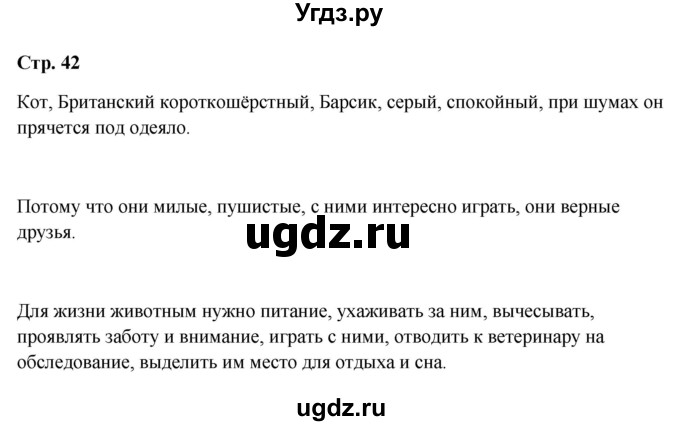 Угдз.ру

Стр. 42

Кот, Британский короткошёрстный, Барсик, серый, спокойный, при шумах он прячется под одеяло.

Потому что они милые, пушистые, с ними интересно играть, они верные друзья.

ugdz.ru

Для жизни животным нужно питание, ухаживать за ним, вычесывать, проявлять заботу и внимание, играть с ними, отводить к ветеринару на обследование, выделить им место для отдыха и сна.

ugdz.ru